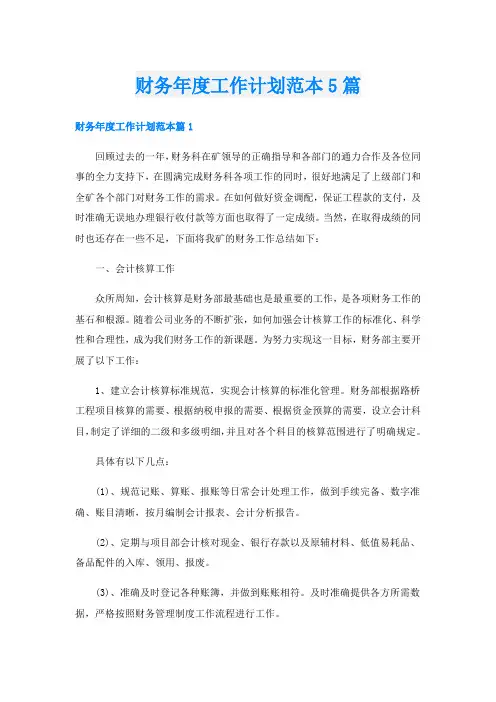 财务年度工作计划范本5篇

财务年度工作计划范本篇1

回顾过去的一年，财务科在矿领导的正确指导和各部门的通力合作及各位同事的全力支持下，在圆满完成财务科各项工作的同时，很好地满足了上级部门和全矿各个部门对财务工作的需求。在如何做好资金调配，保证工程款的支付，及时准确无误地办理银行收付款等方面也取得了一定成绩。当然，在取得成绩的同时也还存在一些不足，下面将我矿的财务工作总结如下：

一、会计核算工作

众所周知，会计核算是财务部最基础也是最重要的工作，是各项财务工作的基石和根源。随着公司业务的不断扩张，如何加强会计核算工作的标准化、科学性和合理性，成为我们财务工作的新课题。为努力实现这一目标，财务部主要开展了以下工作：

1、建立会计核算标准规范，实现会计核算的标准化管理。财务部根据路桥工程项目核算的需要、根据纳税申报的需要、根据资金预算的需要，设立会计科目，制定了详细的二级和多级明细，并且对各个科目的核算范围进行了明确规定。

具体有以下几点：

(1)、规范记账、算账、报账等日常会计处理工作，做到手续完备、数字准确、账目清晰，按月编制会计报表、会计分析报告。

(2)、定期与项目部会计核对现金、银行存款以及原辅材料、低值易耗品、备品配件的入库、领用、报废。

(3)、准确及时登记各种账簿，并做到账账相符。及时准确提供各方所需数据，严格按照财务管理制度工作流程进行工作。